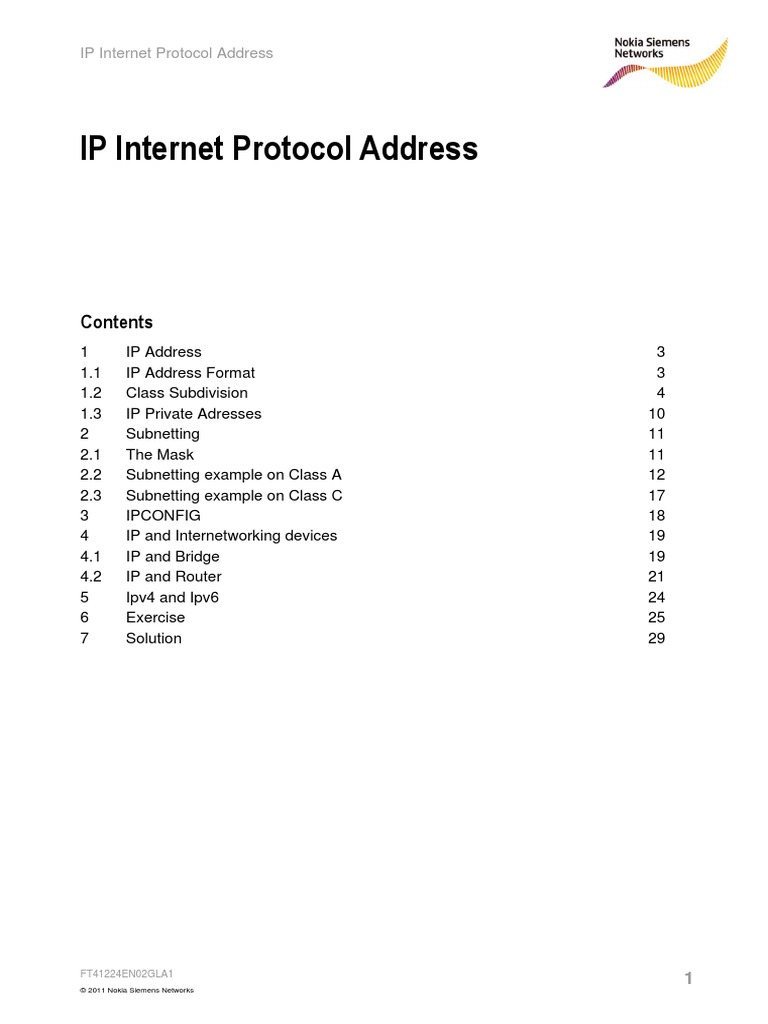 IP Internet Protocol Address

Nokia Siemens Networks

IP Internet Protocol Address

Contents

| | | |
|---|---|---|
| 1 | IP Address | 3 |
| 1.1 | IP Address Format | 3 |
| 1.2 | Class Subdivision | 4 |
| 1.3 | IP Private Adresses | 10 |
| 2 | Subnetting | 11 |
| 2.1 | The Mask | 11 |
| 2.2 | Subnetting example on Class A | 12 |
| 2.3 | Subnetting example on Class C | 17 |
| 3 | IPCONFIG | 18 |
| 4 | IP and Internetworking devices | 19 |
| 4.1 | IP and Bridge | 19 |
| 4.2 | IP and Router | 21 |
| 5 | Ipv4 and Ipv6 | 24 |
| 6 | Exercise | 25 |
| 7 | Solution | 29 |

FT41224EN02GLA1

© 2011 Nokia Siemens Networks

1